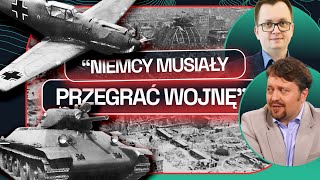 “NIEMCY MUSIAŁY PRZEGRAĆ WOJNĘ”